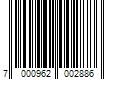 7 000962 002886